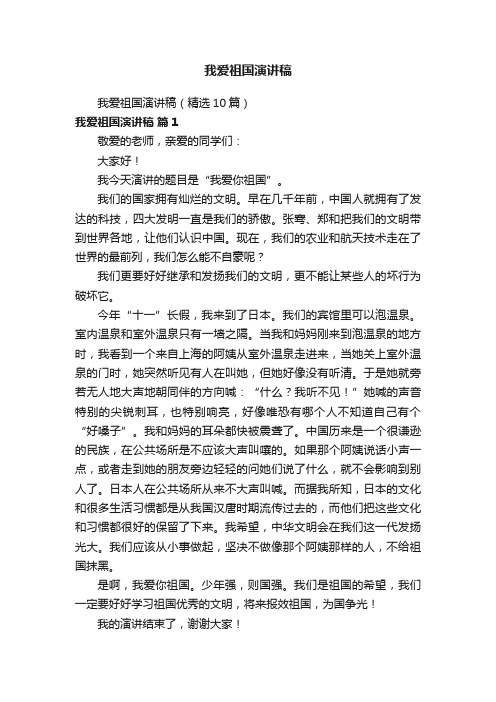 我爱祖国演讲稿

我爱祖国演讲稿（精选10篇）

我爱祖国演讲稿 篇1

敬爱的老师，亲爱的同学们：

大家好！

我今天演讲的题目是“我爱你祖国”。

我们的国家拥有灿烂的文明。早在几千年前，中国人就拥有了发达的科技，四大发明一直是我们的骄傲。张骞、郑和把我们的文明带到世界各地，让他们认识中国。现在，我们的农业和航天技术走在了世界的最前列，我们怎么能不自豪呢？

我们更要好好继承和发扬我们的文明，更不能让某些人的坏行为破坏它。

今年“十一”长假，我来到了日本。我们的宾馆里可以泡温泉。室内温泉和室外温泉只有一墙之隔。当我和妈妈刚来到泡温泉的地方时，我看到一个来自上海的阿姨从室外温泉走进来，当她关上室外温泉的门时，她突然听见有人在叫她，但她好像没有听清。于是她就旁若无人地大声地朝同伴的方向喊：“什么？我听不见！”她喊的声音特别的尖锐刺耳，也特别响亮，好像唯恐有哪个人不知道自己有个“好嗓子”。我和妈妈的耳朵都快被震聋了。中国历来是一个很谦逊的民族，在公共场所是不应该大声叫嚷的。如果那个阿姨说话小声一点，或者走到她的朋友旁边轻轻的问她们说了什么，就不会影响到别人了。日本人在公共场所从来不大声叫喊。而据我所知，日本的文化和很多生活习惯都是从我国汉唐时期流传过去的，而他们把这些文化和习惯都很好的保留了下来。我希望，中华文明会在我们这一代发扬光大。我们应该从小事做起，坚决不做像那个阿姨那样的人，不给祖国抹黑。

是啊，我爱你祖国。少年强，则国强。我们是祖国的希望，我们一定要好好学习祖国优秀的文明，将来报效祖国，为国争光！

我的演讲结束了，谢谢大家！